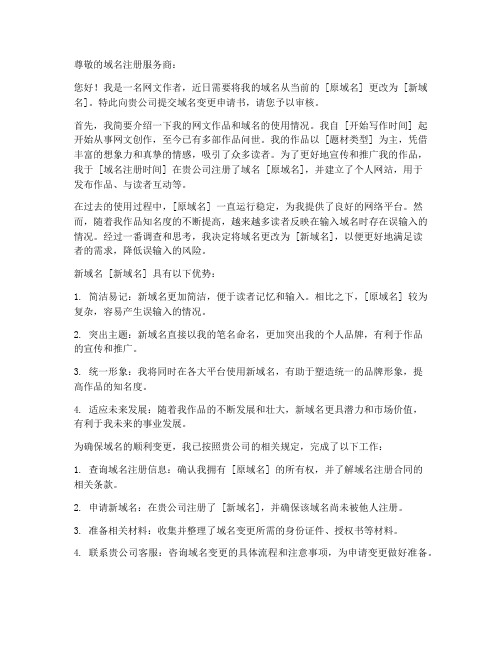 尊敬的域名注册服务商：

您好！我是一名网文作者，近日需要将我的域名从当前的［原域名］更改为［新域名］。特此向贵公司提交域名变更申请书，请您予以审核。

首先，我简要介绍一下我的网文作品和域名的使用情况。我自［开始写作时间］起开始从事网文创作，至今已有多部作品问世。我的作品以［题材类型］为主，凭借丰富的想象力和真挚的情感，吸引了众多读者。为了更好地宣传和推广我的作品，我于［域名注册时间］在贵公司注册了域名［原域名］，并建立了个人网站，用于发布作品、与读者互动等。

在过去的使用过程中，［原域名］一直运行稳定，为我提供了良好的网络平台。然而，随着我作品知名度的不断提高，越来越多读者反映在输入域名时存在误输入的情况。经过一番调查和思考，我决定将域名更改为［新域名］，以便更好地满足读者的需求，降低误输入的风险。

新域名［新域名］具有以下优势：

1. 简洁易记：新域名更加简洁，便于读者记忆和输入。相比之下，［原域名］较为复杂，容易产生误输入的情况。

2. 突出主题：新域名直接以我的笔名命名，更加突出我的个人品牌，有利于作品的宣传和推广。

3. 统一形象：我将同时在各大平台使用新域名，有助于塑造统一的品牌形象，提高作品的知名度。

4. 适应未来发展：随着我作品的不断发展和壮大，新域名更具潜力和市场价值，有利于我未来的事业发展。

为确保域名的顺利变更，我已按照贵公司的相关规定，完成了以下工作：

1. 查询域名注册信息：确认我拥有［原域名］的所有权，并了解域名注册合同的相关条款。

2. 申请新域名：在贵公司注册了［新域名］，并确保该域名尚未被他人注册。

3. 准备相关材料：收集并整理了域名变更所需的身份证件、授权书等材料。

4. 联系贵公司客服：咨询域名变更的具体流程和注意事项，为申请变更做好准备。